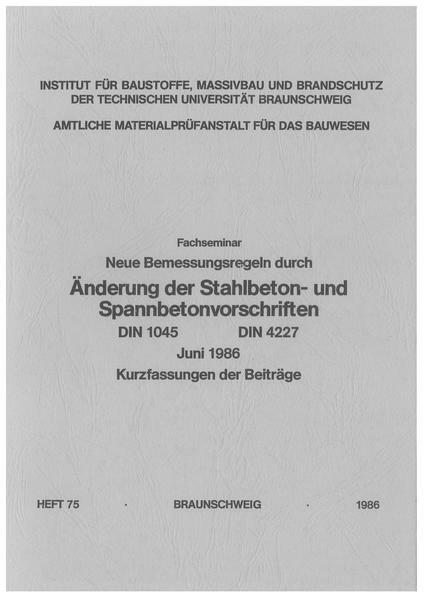 INSTITUT FÜR BAUSTOFFE, MASSIVBAU UND BRANDSCHUTZ
DER TECHNISCHEN UNIVERSITÄT BRAUNSCHWEIG

AMTLICHE MATERIALPRÜFANSTALT FÜR DAS BAUWESEN

Fachseminar

Neue Bemessungsregeln durch

Änderung der Stahlbeton- und Spannbetonvorschriften

DIN 1045 DIN 4227

Juni 1986

Kurzfassungen der Beiträge

HEFT 75 · BRAUNSCHWEIG · 1986